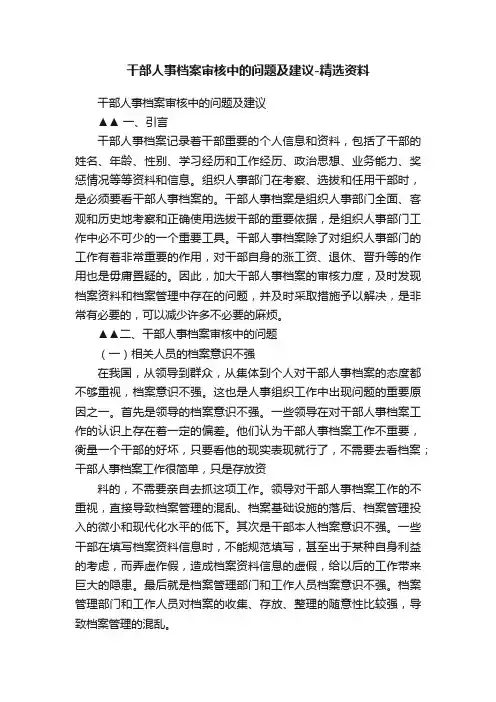 干部人事档案审核中的问题及建议-精选资料

干部人事档案审核中的问题及建议

▲▲ 一、引言

干部人事档案记录着干部重要的个人信息和资料，包括了干部的姓名、年龄、性别、学习经历和工作经历、政治思想、业务能力、奖惩情况等等资料和信息。组织人事部门在考察、选拔和任用干部时，是必须要看干部人事档案的。干部人事档案是组织人事部门全面、客观和历史地考察和正确使用选拔干部的重要依据，是组织人事部门工作中必不可少的一个重要工具。干部人事档案除了对组织人事部门的工作有着非常重要的作用，对干部自身的涨工资、退休、晋升等的作用也是毋庸置疑的。因此，加大干部人事档案的审核力度，及时发现档案资料和档案管理中存在的问题，并及时采取措施予以解决，是非常有必要的，可以减少许多不必要的麻烦。

▲▲二、干部人事档案审核中的问题

（一）相关人员的档案意识不强

在我国，从领导到群众，从集体到个人对干部人事档案的态度都不够重视，档案意识不强。这也是人事组织工作中出现问题的重要原因之一。首先是领导的档案意识不强。一些领导在对干部人事档案工作的认识上存在着一定的偏差。他们认为干部人事档案工作不重要，衡量一个干部的好坏，只要看他的现实表现就行了，不需要去看档案；干部人事档案工作很简单，只是存放资

料的，不需要亲自去抓这项工作。领导对干部人事档案工作的不重视，直接导致档案管理的混乱、档案基础设施的落后、档案管理投入的微小和现代化水平的低下。其次是干部本人档案意识不强。一些干部在填写档案资料信息时，不能规范填写，甚至出于某种自身利益的考虑，而弄虚作假，造成档案资料信息的虚假，给以后的工作带来巨大的隐患。最后就是档案管理部门和工作人员档案意识不强。档案管理部门和工作人员对档案的收集、存放、整理的随意性比较强，导致档案管理的混乱。